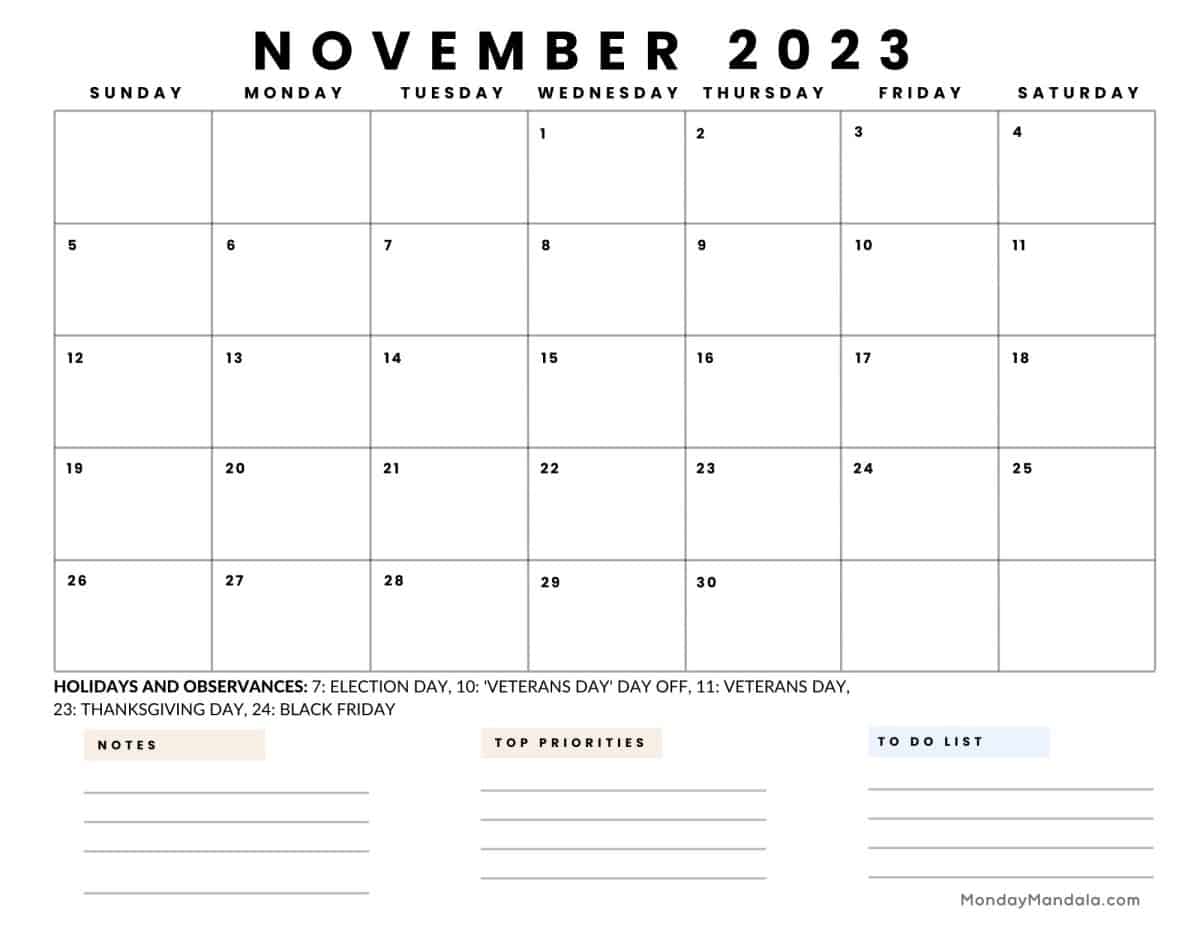 NOVEMBER 2023

| SUNDAY | MONDAY | TUESDAY | WEDNESDAY | THURSDAY | FRIDAY | SATURDAY |
|---|---|---|---|---|---|---|
| | | | 1 | 2 | 3 | 4 |
| 5 | 6 | 7 | 8 | 9 | 10 | 11 |
| 12 | 13 | 14 | 15 | 16 | 17 | 18 |
| 19 | 20 | 21 | 22 | 23 | 24 | 25 |
| 26 | 27 | 28 | 29 | 30 | | |

HOLIDAYS AND OBSERVANCES: 7: ELECTION DAY, 10: 'VETERANS DAY' DAY OFF, 11: VETERANS DAY, 23: THANKSGIVING DAY, 24: BLACK FRIDAY

NOTES

TOP PRIORITIES

TO DO LIST

MondayMandala.com